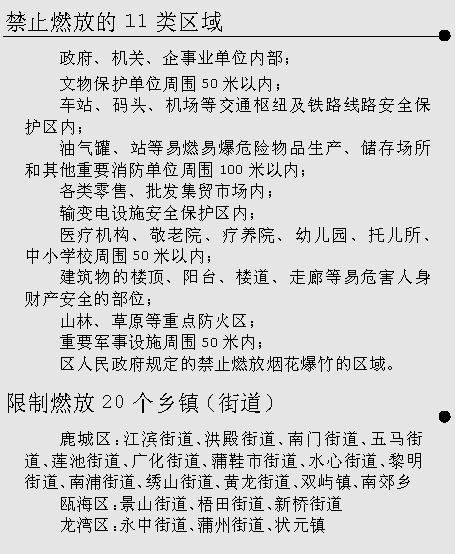 禁止燃放的 11 类区域

政府、机关、企事业单位内部；

文物保护单位周围 50 米以内；

车站、码头、机场等交通枢纽及铁路线路安全保护区内；

油气罐、站等易燃易爆危险物品生产、储存场所和其他重要消防单位周围 100 米以内；

各类零售、批发集贸市场内；

输变电设施安全保护区内；

医疗机构、敬老院、疗养院、幼儿园、托儿所、中小学校周围 50 米以内；

建筑物的楼顶、阳台、楼道、走廊等易危害人身财产安全的部位；

山林、草原等重点防火区；

重要军事设施周围 50 米内；

区人民政府规定的禁止燃放烟花爆竹的区域。

限制燃放 20 个乡镇（街道）

鹿城区：江滨街道、洪殿街道、南门街道、五马街道、莲池街道、广化街道、蒲鞋市街道、水心街道、黎明街道、南浦街道、绣山街道、黄龙街道、双屿镇、南郊乡

瓯海区：景山街道、梧田街道、新桥街道

龙湾区：永中街道、蒲州街道、状元镇